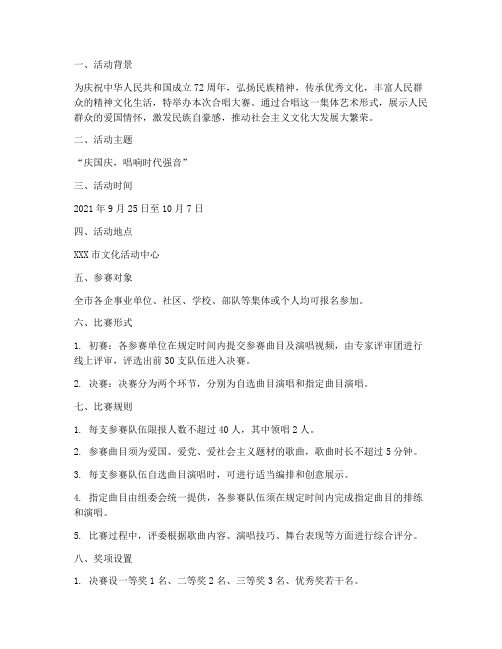 一、活动背景

为庆祝中华人民共和国成立72周年，弘扬民族精神，传承优秀文化，丰富人民群众的精神文化生活，特举办本次合唱大赛。通过合唱这一集体艺术形式，展示人民群众的爱国情怀，激发民族自豪感，推动社会主义文化大发展大繁荣。

二、活动主题

“庆国庆，唱响时代强音”

三、活动时间

2021年9月25日至10月7日

四、活动地点

XXX市文化活动中心

五、参赛对象

全市各企事业单位、社区、学校、部队等集体或个人均可报名参加。

六、比赛形式

1. 初赛：各参赛单位在规定时间内提交参赛曲目及演唱视频，由专家评审团进行线上评审，评选出前30支队伍进入决赛。

2. 决赛：决赛分为两个环节，分别为自选曲目演唱和指定曲目演唱。

七、比赛规则

1. 每支参赛队伍限报人数不超过40人，其中领唱2人。

2. 参赛曲目须为爱国、爱党、爱社会主义题材的歌曲，歌曲时长不超过5分钟。

3. 每支参赛队伍自选曲目演唱时，可进行适当编排和创意展示。

4. 指定曲目由组委会统一提供，各参赛队伍须在规定时间内完成指定曲目的排练和演唱。

5. 比赛过程中，评委根据歌曲内容、演唱技巧、舞台表现等方面进行综合评分。

八、奖项设置

1. 决赛设一等奖1名、二等奖2名、三等奖3名、优秀奖若干名。